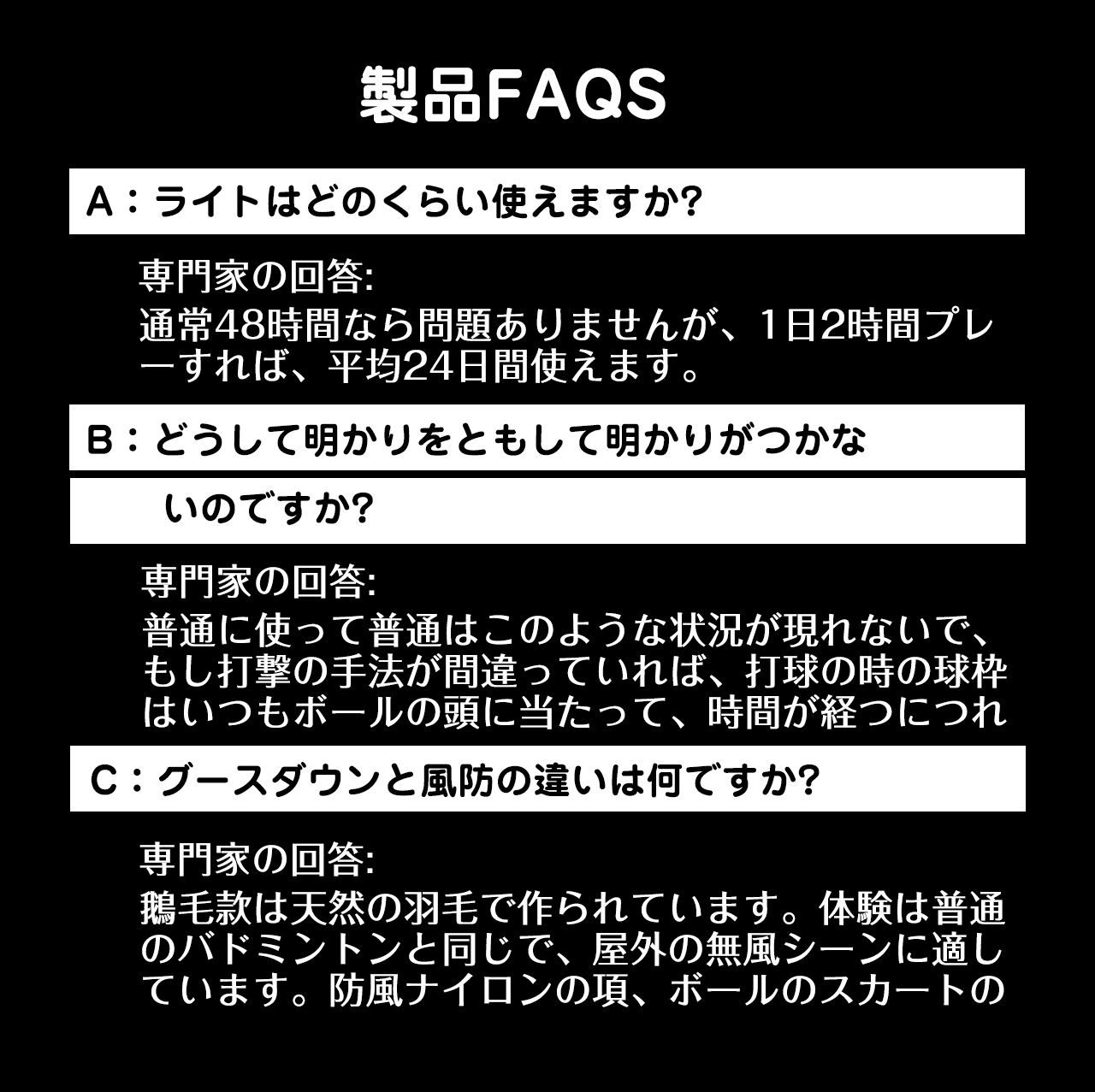 製品FAQS

A：ライトはどのくらい使えますか?

専門家の回答:
通常48時間なら問題ありませんが、1日2時間プレーすれば、平均24日間使えます。

B：どうして明かりをともして明かりがつかないのですか?

専門家の回答:
普通に使って普通はこのような状況が現れないで、もし打撃の手法が間違っていれば、打球の時の球枠はいつもボールの頭に当たって、時間が経つにつれ

C：グースダウンと風防の違いは何ですか?

専門家の回答:
鵝毛款は天然の羽毛で作られています。体験は普通のバドミントンと同じで、屋外の無風シーンに適しています。防風ナイロンの項、ボールのスカートの